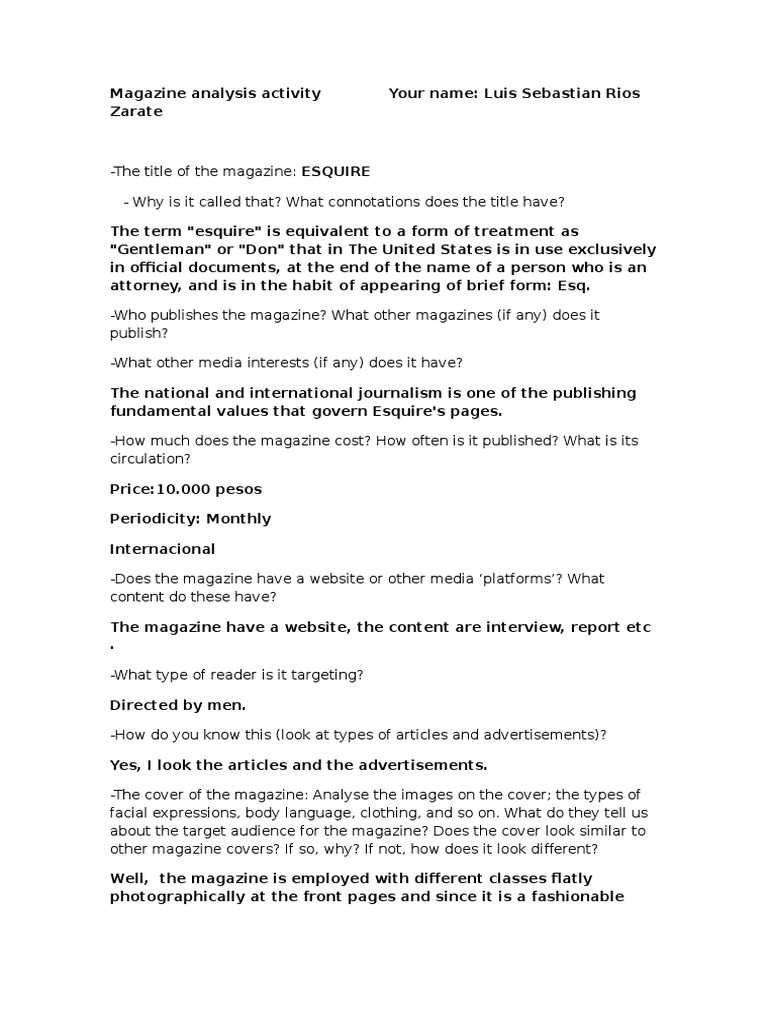 Magazine analysis activity Your name: Luis Sebastian Rios Zarate

-The title of the magazine: ESQUIRE

- Why is it called that? What connotations does the title have?

The term "esquire" is equivalent to a form of treatment as "Gentleman" or "Don" that in The United States is in use exclusively in official documents, at the end of the name of a person who is an attorney, and is in the habit of appearing of brief form: Esq.

-Who publishes the magazine? What other magazines (if any) does it publish?

-What other media interests (if any) does it have?

The national and international journalism is one of the publishing fundamental values that govern Esquire's pages.

-How much does the magazine cost? How often is it published? What is its circulation?

Price:10.000 pesos

Periodicity: Monthly

Internacional

-Does the magazine have a website or other media 'platforms'? What content do these have?

The magazine have a website, the content are interview, report etc .

-What type of reader is it targeting?

Directed by men.

-How do you know this (look at types of articles and advertisements)?

Yes, I look the articles and the advertisements.

-The cover of the magazine: Analyse the images on the cover; the types of facial expressions, body language, clothing, and so on. What do they tell us about the target audience for the magazine? Does the cover look similar to other magazine covers? If so, why? If not, how does it look different?

Well, the magazine is employed with different classes flatly photographically at the front pages and since it is a fashionable